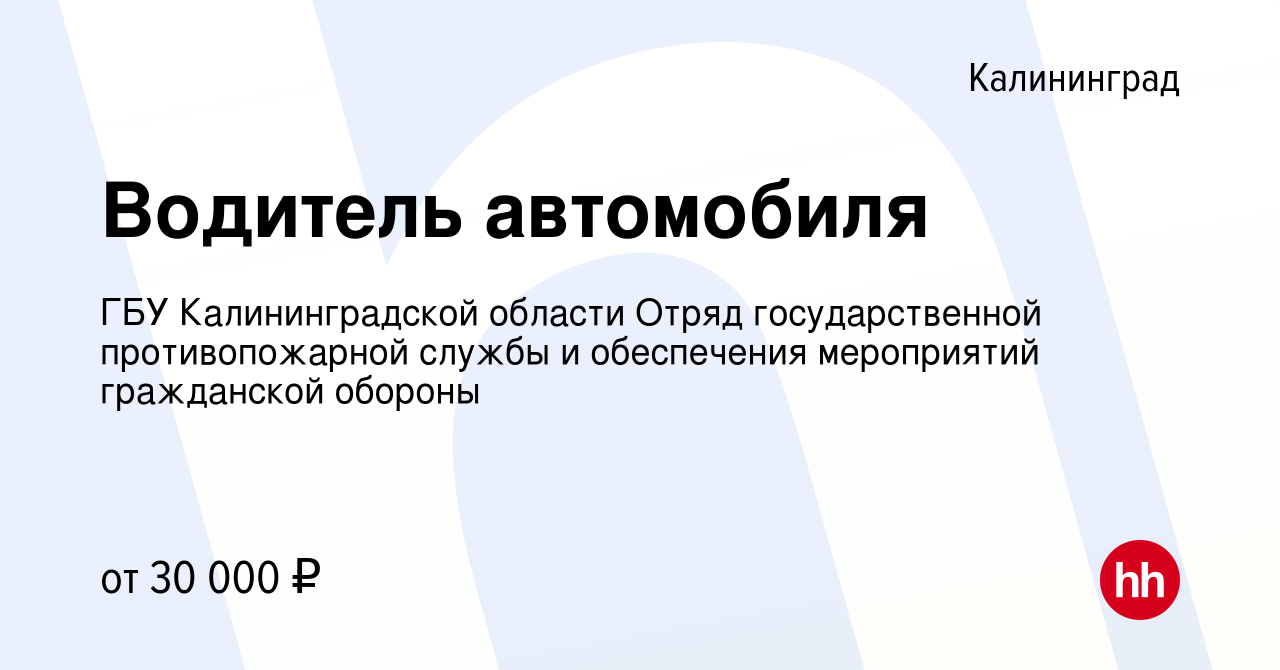 Калининград

Водитель автомобиля

ГБУ Калининградской области Отряд государственной противопожарной службы и обеспечения мероприятий гражданской обороны

от 30 000 ₽

hh